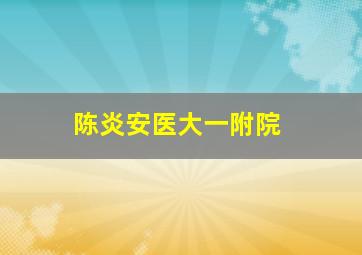 陈炎安医大一附院